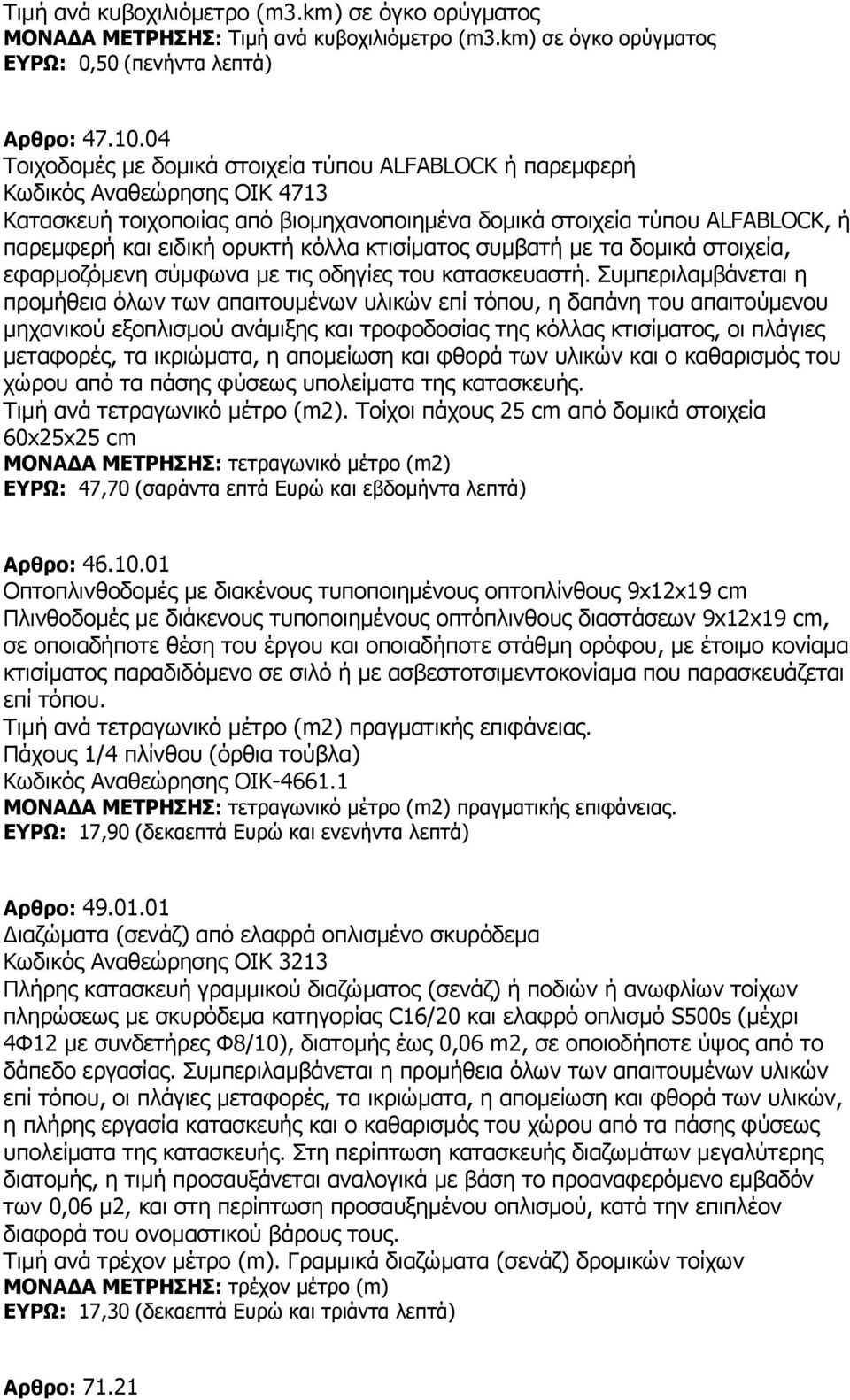 Τιμή ανά κυβοχιλιόμετρο (m3.km) σε όγκο ορύγματος
ΜΟΝΑΔΑ ΜΕΤΡΗΣΗΣ: Τιμή ανά κυβοχιλιόμετρο (m3.km) σε όγκο ορύγματος
ΕΥΡΩ: 0,50 (πενήντα λεπτά)

Αρθρο: 47.10.04
Τοιχοδομές με δομικά στοιχεία τύπου ALFABLOCK ή παρεμφερή
Κωδικός Αναθεώρησης ΟΙΚ 4713
Κατασκευή τοιχοποιίας από βιομηχανοποιημένα δομικά στοιχεία τύπου ALFABLOCK, ή παρεμφερή και ειδική ορυκτή κόλλα κτισίματος συμβατή με τα δομικά στοιχεία, εφαρμοζόμενη σύμφωνα με τις οδηγίες του κατασκευαστή. Συμπεριλαμβάνεται η προμήθεια όλων των απαιτουμένων υλικών επί τόπου, η δαπάνη του απαιτούμενου μηχανικού εξοπλισμού ανάμιξης και τροφοδοσίας της κόλλας κτισίματος, οι πλάγιες μεταφορές, τα ικριώματα, η απομείωση και φθορά των υλικών και ο καθαρισμός του χώρου από τα πάσης φύσεως υπολείματα της κατασκευής.
Τιμή ανά τετραγωνικό μέτρο (m2). Τοίχοι πάχους 25 cm από δομικά στοιχεία 60x25x25 cm
ΜΟΝΑΔΑ ΜΕΤΡΗΣΗΣ: τετραγωνικό μέτρο (m2)
ΕΥΡΩ: 47,70 (σαράντα επτά Ευρώ και εβδομήντα λεπτά)

Αρθρο: 46.10.01
Οπτοπλινθοδομές με διακένους τυποποιημένους οπτοπλίνθους 9x12x19 cm
Πλινθοδομές με διάκενους τυποποιημένους οπτόπλινθους διαστάσεων 9x12x19 cm, σε οποιαδήποτε θέση του έργου και οποιαδήποτε στάθμη ορόφου, με έτοιμο κονίαμα κτισίματος παραδιδόμενο σε σιλό ή με ασβεστοτσιμεντοκονίαμα που παρασκευάζεται επί τόπου.
Τιμή ανά τετραγωνικό μέτρο (m2) πραγματικής επιφάνειας.
Πάχους 1/4 πλίνθου (όρθια τούβλα)
Κωδικός Αναθεώρησης ΟΙΚ-4661.1
ΜΟΝΑΔΑ ΜΕΤΡΗΣΗΣ: τετραγωνικό μέτρο (m2) πραγματικής επιφάνειας.
ΕΥΡΩ: 17,90 (δεκαεπτά Ευρώ και ενενήντα λεπτά)

Αρθρο: 49.01.01
Διαζώματα (σενάζ) από ελαφρά οπλισμένο σκυρόδεμα
Κωδικός Αναθεώρησης ΟΙΚ 3213
Πλήρης κατασκευή γραμμικού διαζώματος (σενάζ) ή ποδιών ή ανωφλίων τοίχων πληρώσεως με σκυρόδεμα κατηγορίας C16/20 και ελαφρό οπλισμό S500s (μέχρι 4Φ12 με συνδετήρες Φ8/10), διατομής έως 0,06 m2, σε οποιοδήποτε ύψος από το δάπεδο εργασίας. Συμπεριλαμβάνεται η προμήθεια όλων των απαιτουμένων υλικών επί τόπου, οι πλάγιες μεταφορές, τα ικριώματα, η απομείωση και φθορά των υλικών, η πλήρης εργασία κατασκευής και ο καθαρισμός του χώρου από τα πάσης φύσεως υπολείματα της κατασκευής. Στη περίπτωση κατασκευής διαζωμάτων μεγαλύτερης διατομής, η τιμή προσαυξάνεται αναλογικά με βάση το προαναφερόμενο εμβαδόν των 0,06 μ2, και στη περίπτωση προσαυξημένου οπλισμού, κατά την επιπλέον διαφορά του ονομαστικού βάρους τους.
Τιμή ανά τρέχον μέτρο (m). Γραμμικά διαζώματα (σενάζ) δρομικών τοίχων
ΜΟΝΑΔΑ ΜΕΤΡΗΣΗΣ: τρέχον μέτρο (m)
ΕΥΡΩ: 17,30 (δεκαεπτά Ευρώ και τριάντα λεπτά)

Αρθρο: 71.21